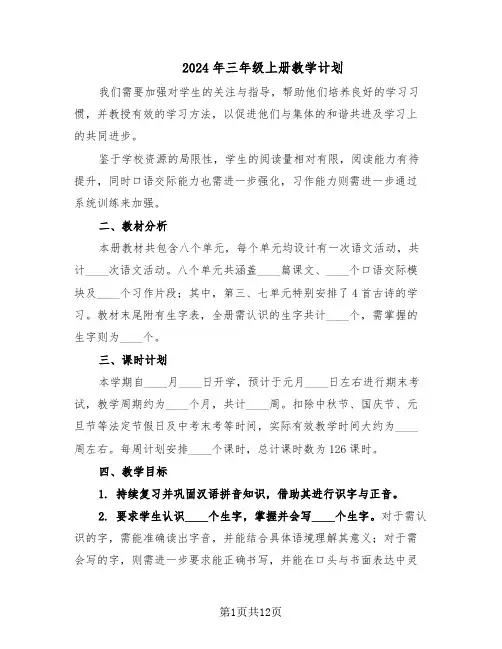 2024年三年级上册教学计划

我们需要加强对学生的关注与指导，帮助他们培养良好的学习习惯，并教授有效的学习方法，以促进他们与集体的和谐共进及学习上的共同进步。

鉴于学校资源的局限性，学生的阅读量相对有限，阅读能力有待提升，同时口语交际能力也需进一步强化，习作能力则需进一步通过系统训练来加强。

二、教材分析

本册教材共包含八个单元，每个单元均设计有一次语文活动，共计____次语文活动。八个单元共涵盖____篇课文、____个口语交际模块及____个习作片段；其中，第三、七单元特别安排了4首古诗的学习。教材末尾附有生字表，全册需认识的生字共计____个，需掌握的生字则为____个。

三、课时计划

本学期自____月____日开学，预计于元月____日左右进行期末考试，教学周期约为____个月，共计____周。扣除中秋节、国庆节、元旦节等法定节假日及中考末考等时间，实际有效教学时间大约为____周左右。每周计划安排____个课时，总计课时数为126课时。

四、教学目标

1. 持续复习并巩固汉语拼音知识，借助其进行识字与正音。

2. 要求学生认识____个生字，掌握并会写____个生字。对于需认识的字，需能准确读出字音，并能结合具体语境理解其意义；对于需会写的字，则需进一步要求能正确书写，并能在口头与书面表达中灵

第1页共12页